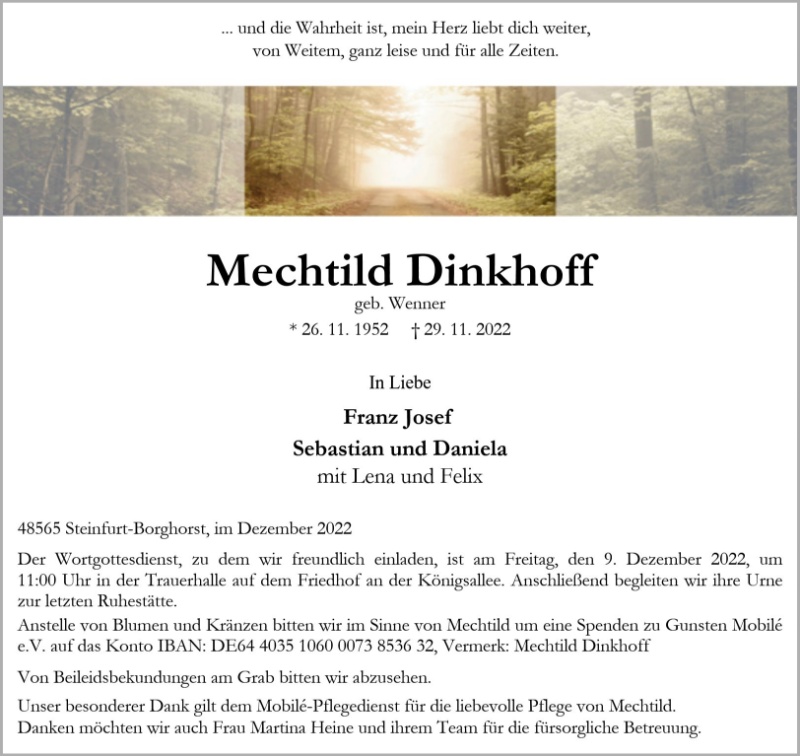 ... und die Wahrheit ist, mein Herz liebt dich weiter,
von Weitem, ganz leise und für alle Zeiten.

Mechtild Dinkhoff
geb. Wenner
* 26. 11. 1952 † 29. 11. 2022

In Liebe

Franz Josef
Sebastian und Daniela
mit Lena und Felix

48565 Steinfurt-Borghorst, im Dezember 2022

Der Wortgottesdienst, zu dem wir freundlich einladen, ist am Freitag, den 9. Dezember 2022, um 11:00 Uhr in der Trauerhalle auf dem Friedhof an der Königsallee. Anschließend begleiten wir ihre Urne zur letzten Ruhestätte.
Anstelle von Blumen und Kränzen bitten wir im Sinne von Mechtild um eine Spenden zu Gunsten Mobilé e.V. auf das Konto IBAN: DE64 4035 1060 0073 8536 32, Vermerk: Mechtild Dinkhoff

Von Beileidsbekundungen am Grab bitten wir abzusehen.

Unser besonderer Dank gilt dem Mobilé-Pflegedienst für die liebevolle Pflege von Mechtild.
Danken möchten wir auch Frau Martina Heine und ihrem Team für die fürsorgliche Betreuung.